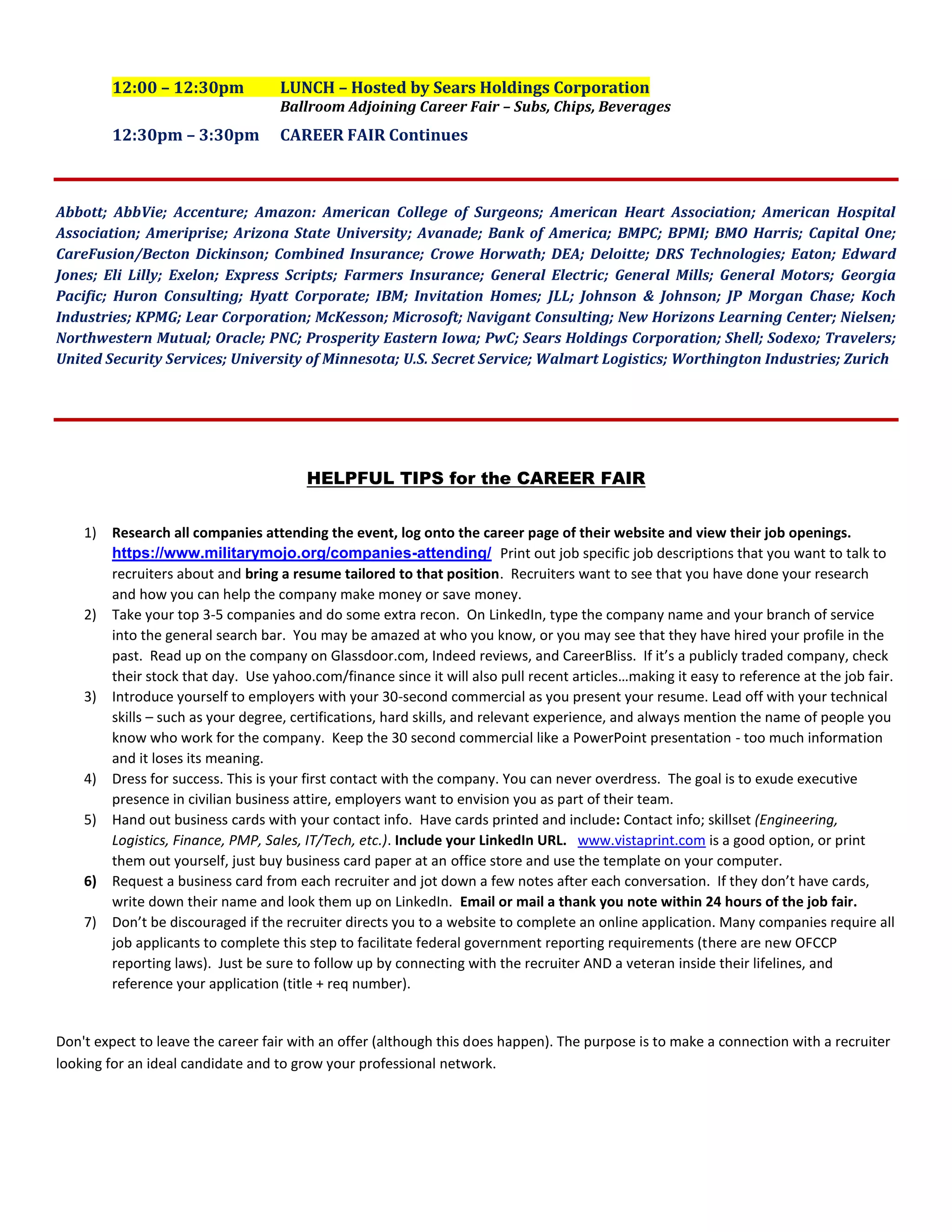 12:00 – 12:30pm LUNCH – Hosted by Sears Holdings Corporation
Ballroom Adjoining Career Fair – Subs, Chips, Beverages

12:30pm – 3:30pm CAREER FAIR Continues

Abbott; AbbVie; Accenture; Amazon: American College of Surgeons; American Heart Association; American Hospital Association; Ameriprise; Arizona State University; Avanade; Bank of America; BMPC; BPMI; BMO Harris; Capital One; CareFusion/Becton Dickinson; Combined Insurance; Crowe Horwath; DEA; Deloitte; DRS Technologies; Eaton; Edward Jones; Eli Lilly; Exelon; Express Scripts; Farmers Insurance; General Electric; General Mills; General Motors; Georgia Pacific; Huron Consulting; Hyatt Corporate; IBM; Invitation Homes; JLL; Johnson & Johnson; JP Morgan Chase; Koch Industries; KPMG; Lear Corporation; McKesson; Microsoft; Navigant Consulting; New Horizons Learning Center; Nielsen; Northwestern Mutual; Oracle; PNC; Prosperity Eastern Iowa; PwC; Sears Holdings Corporation; Shell; Sodexo; Travelers; United Security Services; University of Minnesota; U.S. Secret Service; Walmart Logistics; Worthington Industries; Zurich

HELPFUL TIPS for the CAREER FAIR

1) Research all companies attending the event, log onto the career page of their website and view their job openings. https://www.militarymojo.org/companies-attending/ Print out job specific job descriptions that you want to talk to recruiters about and bring a resume tailored to that position. Recruiters want to see that you have done your research and how you can help the company make money or save money.
2) Take your top 3-5 companies and do some extra recon. On LinkedIn, type the company name and your branch of service into the general search bar. You may be amazed at who you know, or you may see that they have hired your profile in the past. Read up on the company on Glassdoor.com, Indeed reviews, and CareerBliss. If it's a publicly traded company, check their stock that day. Use yahoo.com/finance since it will also pull recent articles…making it easy to reference at the job fair.
3) Introduce yourself to employers with your 30-second commercial as you present your resume. Lead off with your technical skills – such as your degree, certifications, hard skills, and relevant experience, and always mention the name of people you know who work for the company. Keep the 30 second commercial like a PowerPoint presentation - too much information and it loses its meaning.
4) Dress for success. This is your first contact with the company. You can never overdress. The goal is to exude executive presence in civilian business attire, employers want to envision you as part of their team.
5) Hand out business cards with your contact info. Have cards printed and include: Contact info; skillset (Engineering, Logistics, Finance, PMP, Sales, IT/Tech, etc.). Include your LinkedIn URL. www.vistaprint.com is a good option, or print them out yourself, just buy business card paper at an office store and use the template on your computer.
6) Request a business card from each recruiter and jot down a few notes after each conversation. If they don't have cards, write down their name and look them up on LinkedIn. Email or mail a thank you note within 24 hours of the job fair.
7) Don't be discouraged if the recruiter directs you to a website to complete an online application. Many companies require all job applicants to complete this step to facilitate federal government reporting requirements (there are new OFCCP reporting laws). Just be sure to follow up by connecting with the recruiter AND a veteran inside their lifelines, and reference your application (title + req number).

Don't expect to leave the career fair with an offer (although this does happen). The purpose is to make a connection with a recruiter looking for an ideal candidate and to grow your professional network.